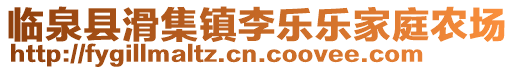 临泉县滑集镇李乐乐家庭农场
http://fygillmaltz.cn.coovee.com